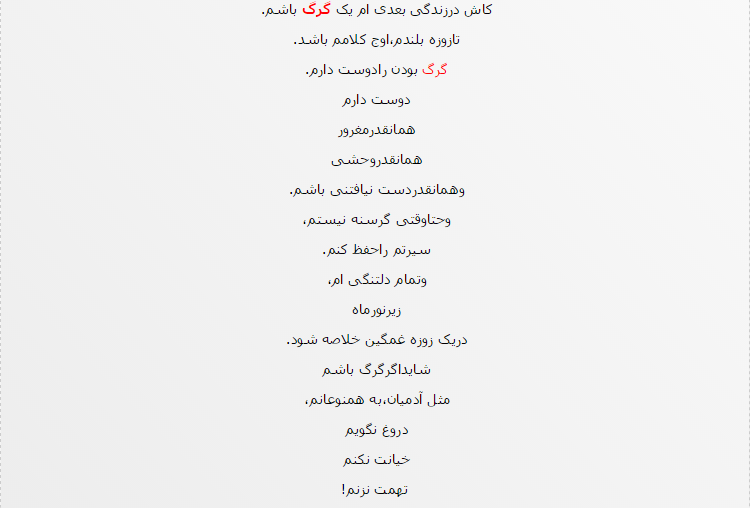 کاش درزندگی بعدی ام یک گرگ باشم.

تازوزه بلندم،اوج کلامم باشد.

گرگ بودن رادوست دارم.

دوست دارم

همانقدرمغرور

همانقدروحشی

وهمانقدردست نیافتنی باشم.

وحتاوقتی گرسنه نیستم،

سیرتم راحفظ کنم.

وتمام دلتنگی ام،

زیرنورماه

دریک زوزه غمگین خلاصه شود.

شایداگرگرگ باشم

مثل آدمیان،به همنوعانم،

دروغ نگویم

خیانت نکنم

تهمت نزنم!